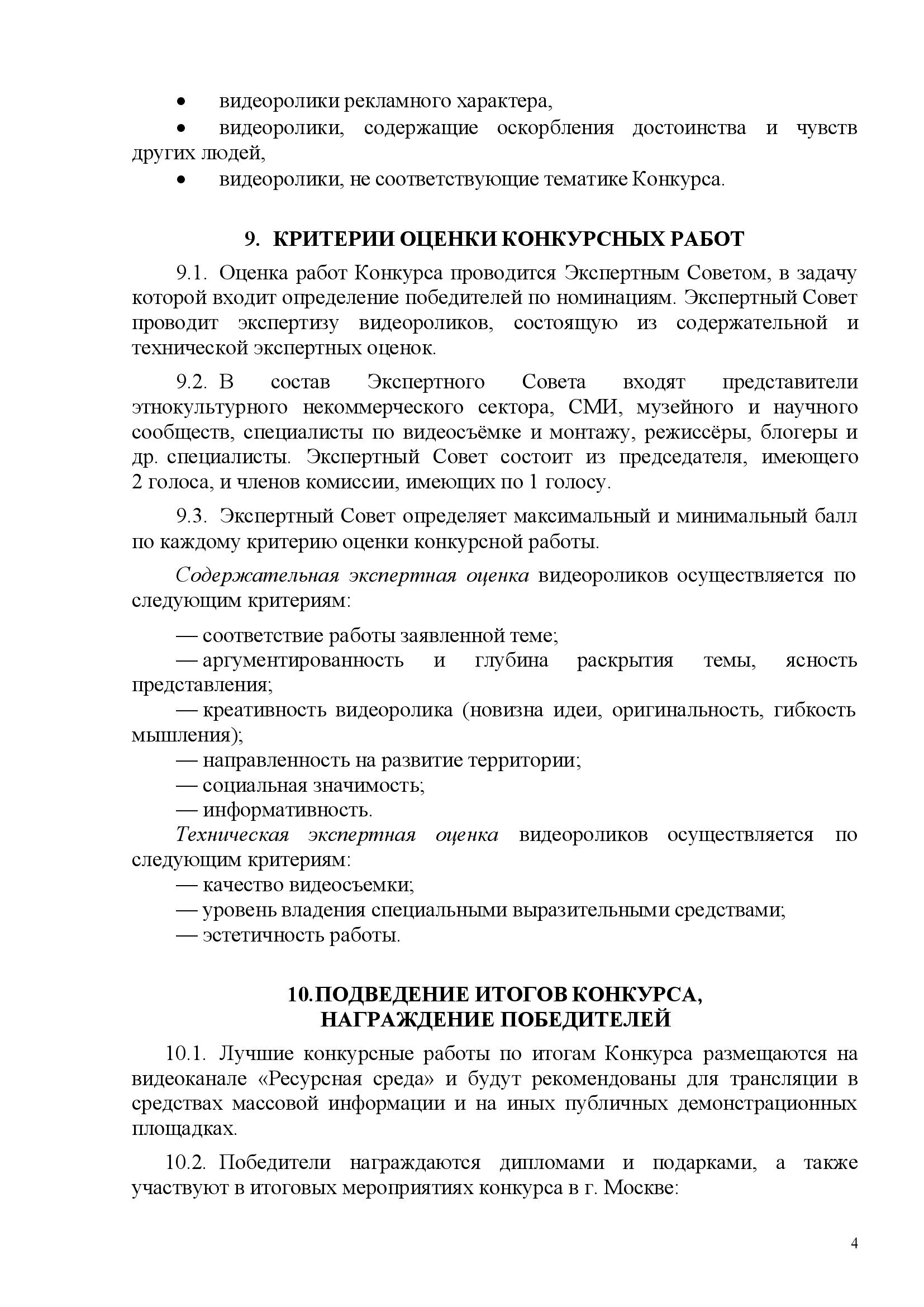 • видеоролики рекламного характера,
• видеоролики, содержащие оскорбления достоинства и чувств других людей,
• видеоролики, не соответствующие тематике Конкурса.

9. КРИТЕРИИ ОЦЕНКИ КОНКУРСНЫХ РАБОТ

9.1. Оценка работ Конкурса проводится Экспертным Советом, в задачу которой входит определение победителей по номинациям. Экспертный Совет проводит экспертизу видеороликов, состоящую из содержательной и технической экспертных оценок.

9.2. В состав Экспертного Совета входят представители этнокультурного некоммерческого сектора, СМИ, музейного и научного сообществ, специалисты по видеосъёмке и монтажу, режиссёры, блогеры и др. специалисты. Экспертный Совет состоит из председателя, имеющего 2 голоса, и членов комиссии, имеющих по 1 голосу.

9.3. Экспертный Совет определяет максимальный и минимальный балл по каждому критерию оценки конкурсной работы.

Содержательная экспертная оценка видеороликов осуществляется по следующим критериям:

— соответствие работы заявленной теме;
— аргументированность и глубина раскрытия темы, ясность представления;
— креативность видеоролика (новизна идеи, оригинальность, гибкость мышления);
— направленность на развитие территории;
— социальная значимость;
— информативность.

Техническая экспертная оценка видеороликов осуществляется по следующим критериям:
— качество видеосъемки;
— уровень владения специальными выразительными средствами;
— эстетичность работы.

10.ПОДВЕДЕНИЕ ИТОГОВ КОНКУРСА,
НАГРАЖДЕНИЕ ПОБЕДИТЕЛЕЙ

10.1. Лучшие конкурсные работы по итогам Конкурса размещаются на видеоканале «Ресурсная среда» и будут рекомендованы для трансляции в средствах массовой информации и на иных публичных демонстрационных площадках.

10.2. Победители награждаются дипломами и подарками, а также участвуют в итоговых мероприятиях конкурса в г. Москве:

4